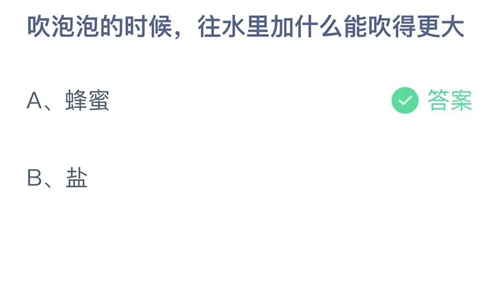 吹泡泡的时候，往水里加什么能吹得更大

A、蜂蜜

答案

B、盐